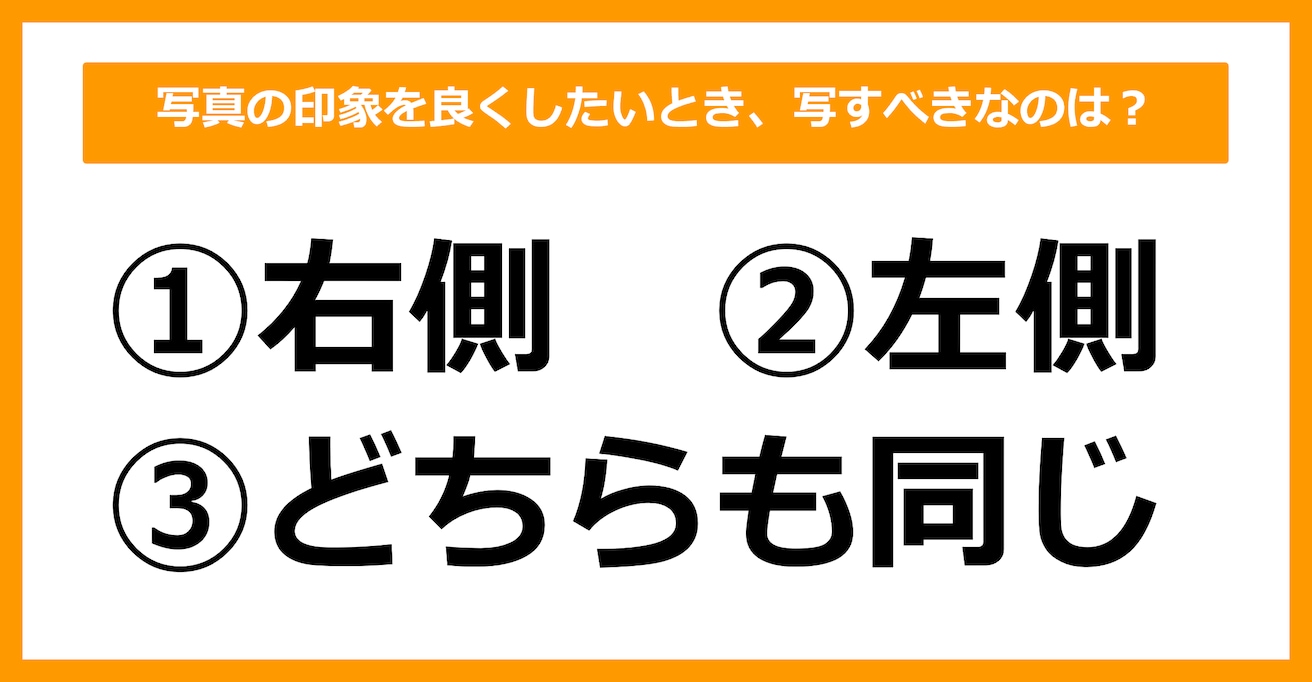 写真の印象を良くしたいとき、写すべきなのは？

①右側　②左側
③どちらも同じ